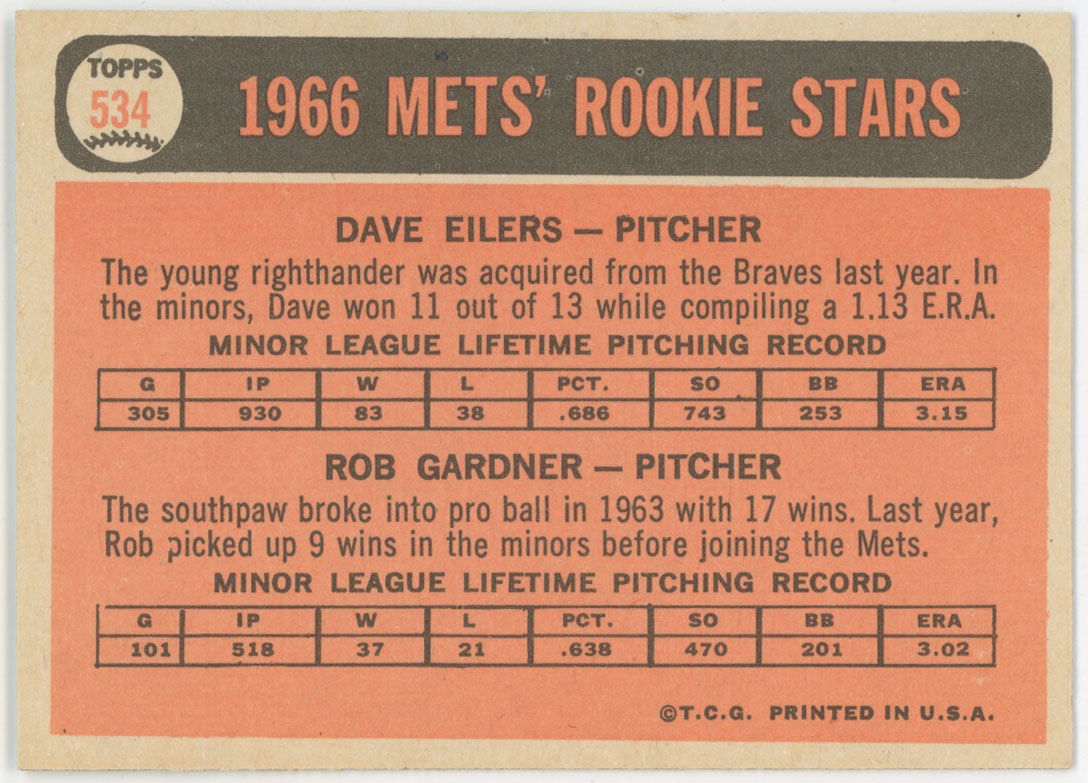 TOPPS
534

1966 METS' ROOKIE STARS

DAVE EILERS — PITCHER

The young righthander was acquired from the Braves last year. In the minors, Dave won 11 out of 13 while compiling a 1.13 E.R.A.

MINOR LEAGUE LIFETIME PITCHING RECORD

| G | IP | W | L | PCT. | SO | BB | ERA |
|---|---|---|---|---|---|---|---|
| 305 | 930 | 83 | 38 | .686 | 743 | 253 | 3.15 |

ROB GARDNER — PITCHER

The southpaw broke into pro ball in 1963 with 17 wins. Last year, Rob picked up 9 wins in the minors before joining the Mets.

MINOR LEAGUE LIFETIME PITCHING RECORD

| G | IP | W | L | PCT. | SO | BB | ERA |
|---|---|---|---|---|---|---|---|
| 101 | 518 | 37 | 21 | .638 | 470 | 201 | 3.02 |

©T.C.G. PRINTED IN U.S.A.